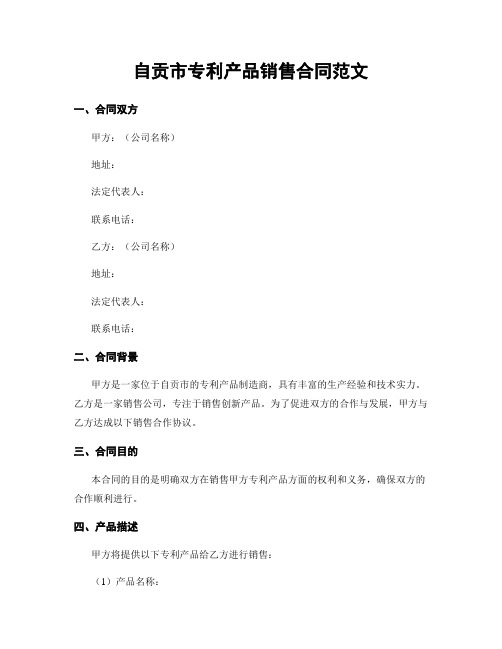 自贡市专利产品销售合同范文

一、合同双方

甲方：（公司名称）

地址：

法定代表人：

联系电话：

乙方：（公司名称）

地址：

法定代表人：

联系电话：

二、合同背景

甲方是一家位于自贡市的专利产品制造商，具有丰富的生产经验和技术实力。乙方是一家销售公司，专注于销售创新产品。为了促进双方的合作与发展，甲方与乙方达成以下销售合作协议。

三、合同目的

本合同的目的是明确双方在销售甲方专利产品方面的权利和义务，确保双方的合作顺利进行。

四、产品描述

甲方将提供以下专利产品给乙方进行销售：

（1）产品名称：